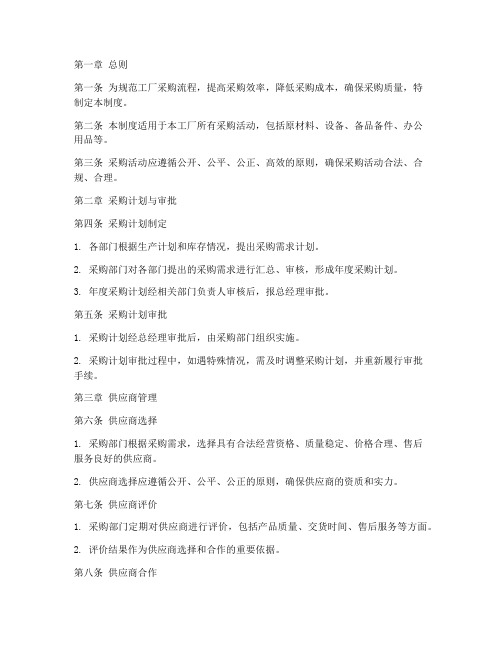 第一章 总则

第一条 为规范工厂采购流程，提高采购效率，降低采购成本，确保采购质量，特制定本制度。

第二条 本制度适用于本工厂所有采购活动，包括原材料、设备、备品备件、办公用品等。

第三条 采购活动应遵循公开、公平、公正、高效的原则，确保采购活动合法、合规、合理。

第二章 采购计划与审批

第四条 采购计划制定

1. 各部门根据生产计划和库存情况，提出采购需求计划。

2. 采购部门对各部门提出的采购需求进行汇总、审核，形成年度采购计划。

3. 年度采购计划经相关部门负责人审核后，报总经理审批。

第五条 采购计划审批

1. 采购计划经总经理审批后，由采购部门组织实施。

2. 采购计划审批过程中，如遇特殊情况，需及时调整采购计划，并重新履行审批手续。

第三章 供应商管理

第六条 供应商选择

1. 采购部门根据采购需求，选择具有合法经营资格、质量稳定、价格合理、售后服务良好的供应商。

2. 供应商选择应遵循公开、公平、公正的原则，确保供应商的资质和实力。

第七条 供应商评价

1. 采购部门定期对供应商进行评价，包括产品质量、交货时间、售后服务等方面。

2. 评价结果作为供应商选择和合作的重要依据。

第八条 供应商合作